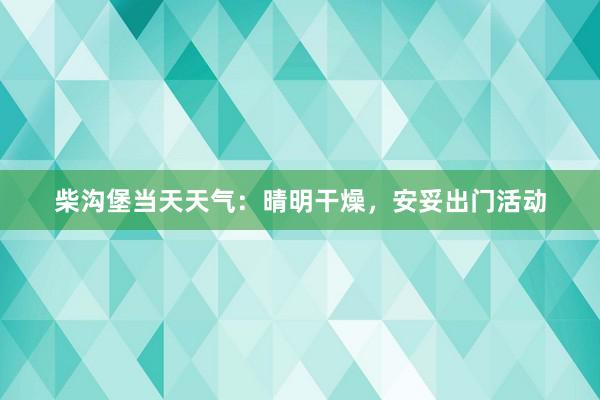 柴沟堡当天天气：晴明干燥，安妥出门活动